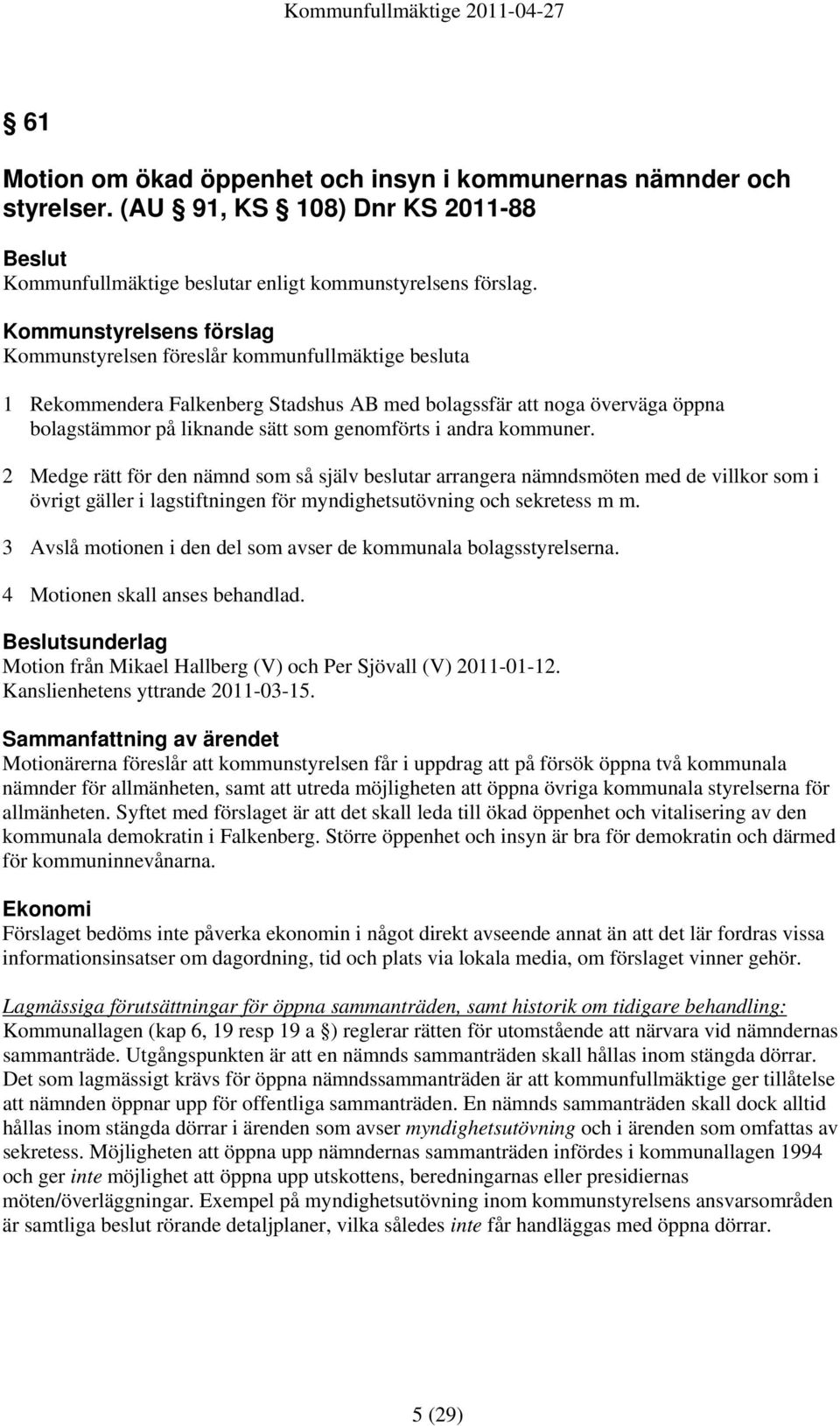 Kommunfullmäktige 2011-04-27

§ 61

Motion om ökad öppenhet och insyn i kommunernas nämnder och styrelser. (AU § 91, KS § 108) Dnr KS 2011-88

Beslut
Kommunfullmäktige beslutar enligt kommunstyrelsens förslag.

Kommunstyrelsens förslag
Kommunstyrelsen föreslår kommunfullmäktige besluta

1 Rekommendera Falkenberg Stadshus AB med bolagssfär att noga överväga öppna bolagstämmor på liknande sätt som genomförts i andra kommuner.

2 Medge rätt för den nämnd som så själv beslutar arrangera nämndsmöten med de villkor som i övrigt gäller i lagstiftningen för myndighetsutövning och sekretess m m.

3 Avslå motionen i den del som avser de kommunala bolagsstyrelserna.

4 Motionen skall anses behandlad.

Beslutsunderlag
Motion från Mikael Hallberg (V) och Per Sjövall (V) 2011-01-12.
Kanslienhetens yttrande 2011-03-15.

Sammanfattning av ärendet
Motionärerna föreslår att kommunstyrelsen får i uppdrag att på försök öppna två kommunala nämnder för allmänheten, samt att utreda möjligheten att öppna övriga kommunala styrelserna för allmänheten. Syftet med förslaget är att det skall leda till ökad öppenhet och vitalisering av den kommunala demokratin i Falkenberg. Större öppenhet och insyn är bra för demokratin och därmed för kommuninnevånarna.

Ekonomi
Förslaget bedöms inte påverka ekonomin i något direkt avseende annat än att det lär fordras vissa informationsinsatser om dagordning, tid och plats via lokala media, om förslaget vinner gehör.

Lagmässiga förutsättningar för öppna sammanträden, samt historik om tidigare behandling:
Kommunallagen (kap 6, 19 resp 19 a §) reglerar rätten för utomstående att närvara vid nämndernas sammanträde. Utgångspunkten är att en nämnds sammanträden skall hållas inom stängda dörrar. Det som lagmässigt krävs för öppna nämndssammanträden är att kommunfullmäktige ger tillåtelse att nämnden öppnar upp för offentliga sammanträden. En nämnds sammanträden skall dock alltid hållas inom stängda dörrar i ärenden som avser myndighetsutövning och i ärenden som omfattas av sekretess. Möjligheten att öppna upp nämndernas sammanträden infördes i kommunallagen 1994 och ger inte möjlighet att öppna upp utskottens, beredningarnas eller presidiernas möten/överläggningar. Exempel på myndighetsutövning inom kommunstyrelsens ansvarsområden är samtliga beslut rörande detaljplaner, vilka således inte får handläggas med öppna dörrar.

5 (29)